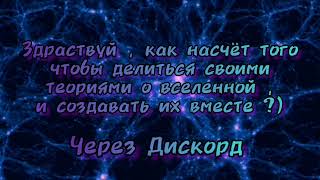 Здраствуй , как насчёт того чтобы делиться своими теориями о вселенной , и создавать их вместе ?)

Через Дискорд